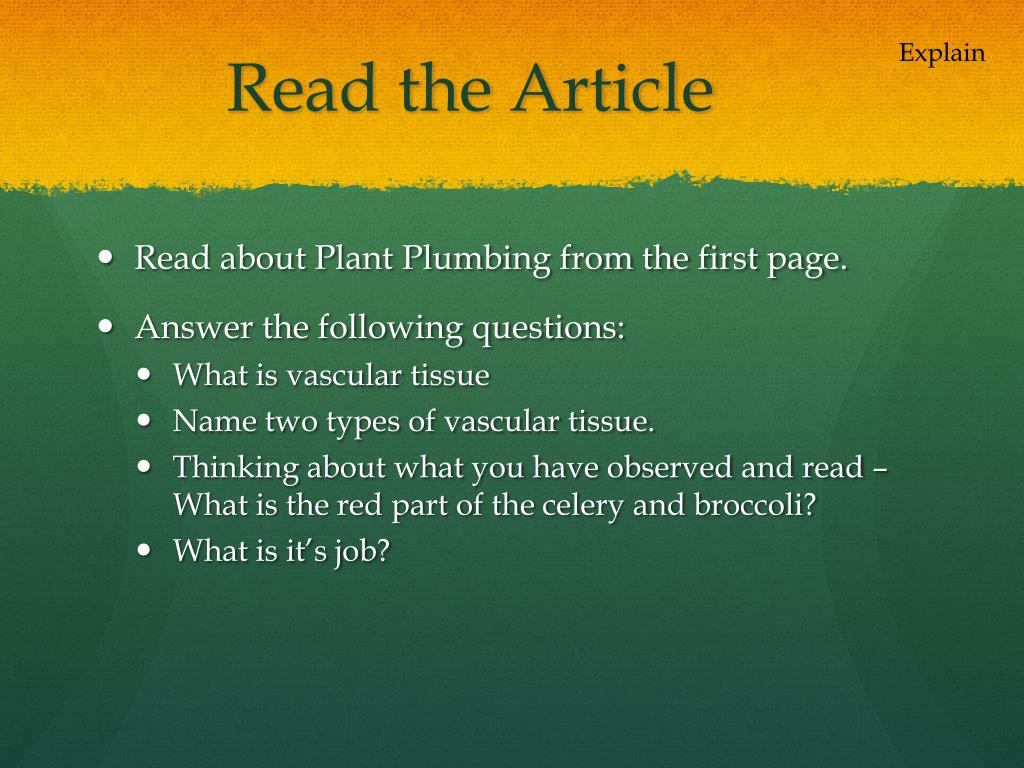 Explain

Read the Article

• Read about Plant Plumbing from the first page.

• Answer the following questions:
• What is vascular tissue
• Name two types of vascular tissue.
• Thinking about what you have observed and read – What is the red part of the celery and broccoli?
• What is it's job?